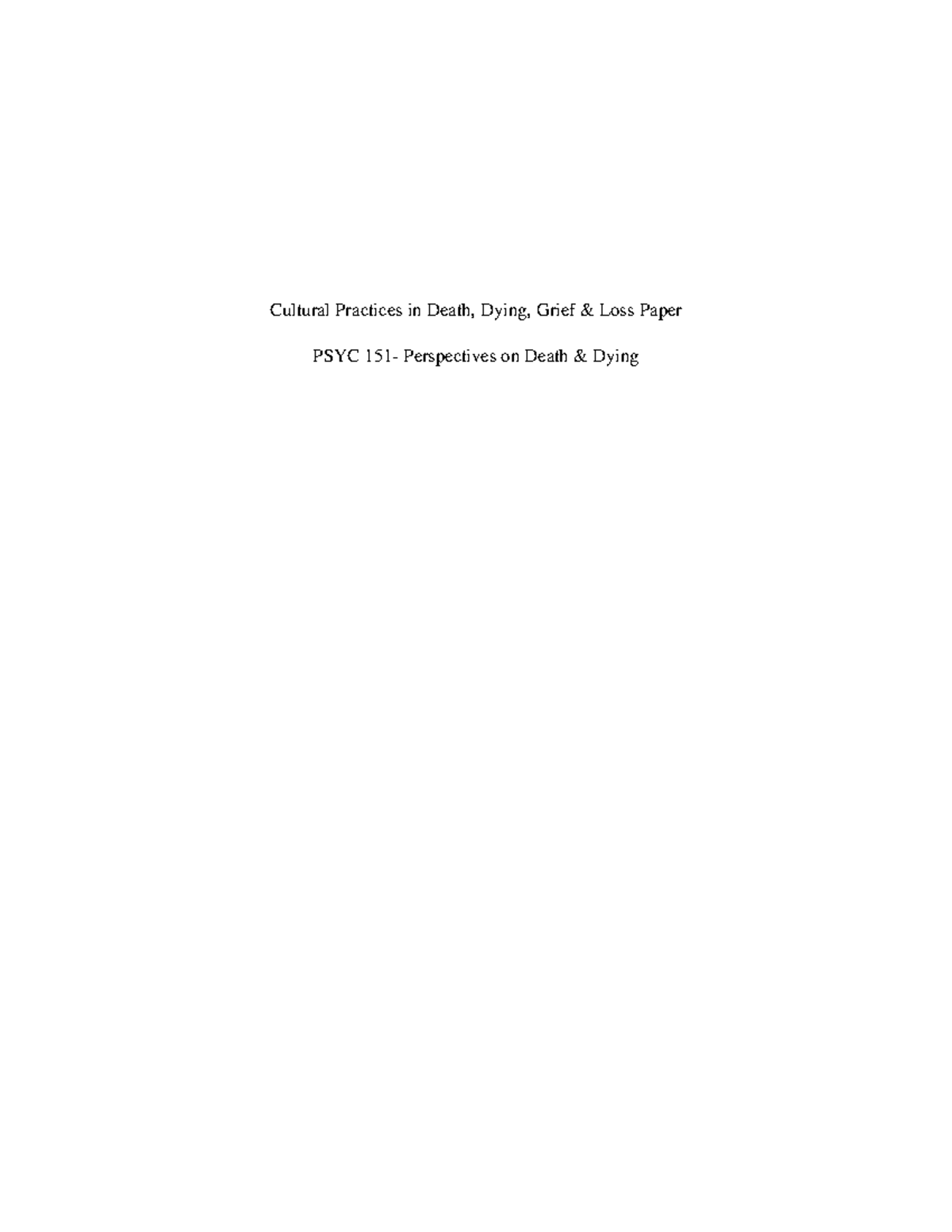 Cultural Practices in Death, Dying, Grief & Loss Paper

PSYC 151- Perspectives on Death & Dying